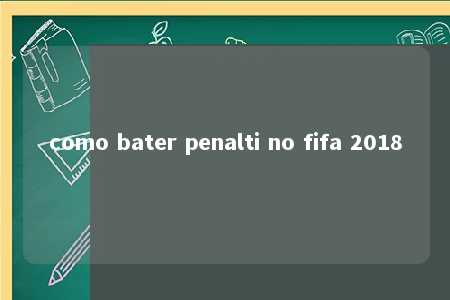 como bater penalti no fifa 2018